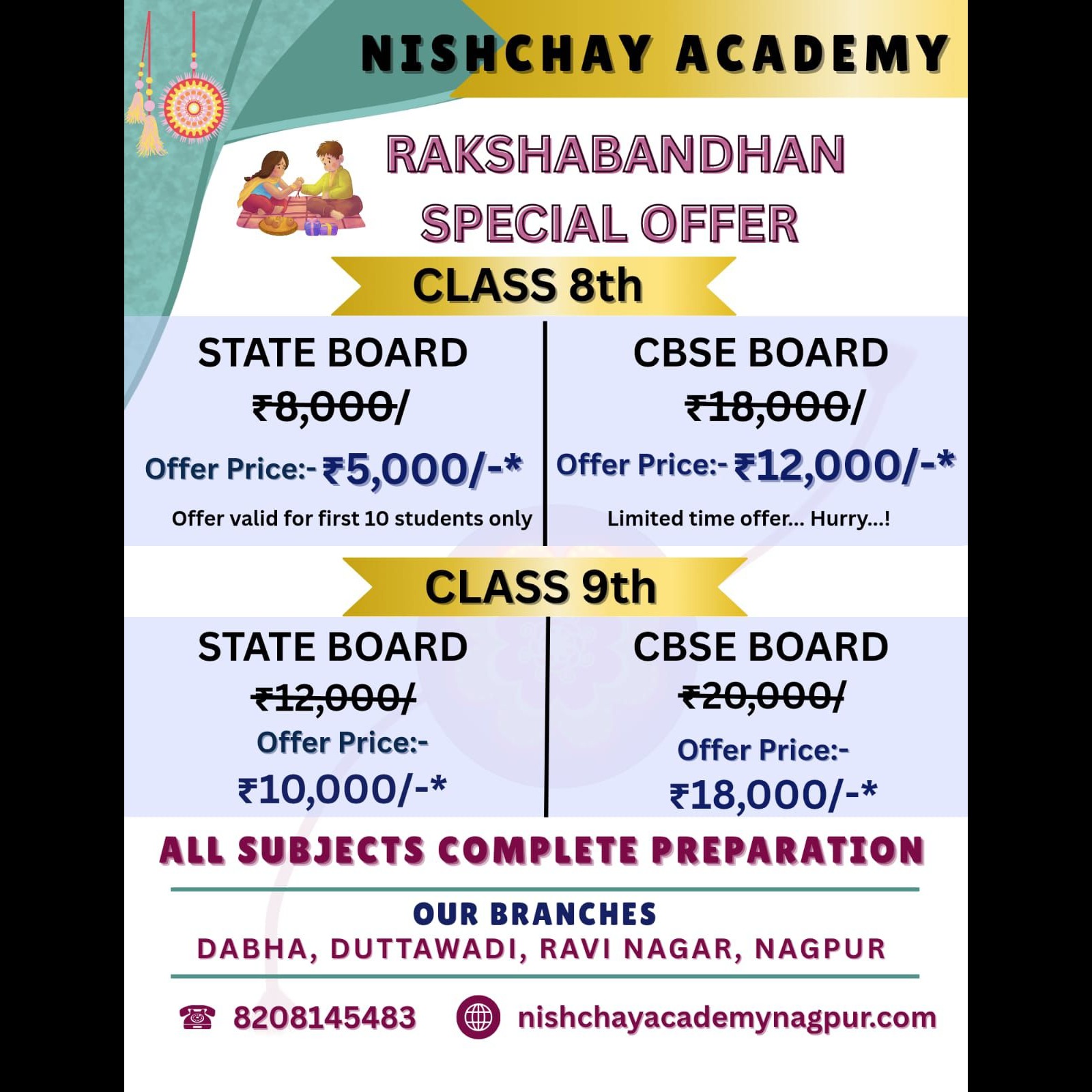 NISHCHAY ACADEMY

RAKSHABANDHAN
SPECIAL OFFER

CLASS 8th

STATE BOARD
₹8,000/
Offer Price:- ₹5,000/-*
Offer valid for first 10 students only

CBSE BOARD
₹18,000/
Offer Price:- ₹12,000/-*
Limited time offer... Hurry...!

CLASS 9th

STATE BOARD
₹12,000/
Offer Price:-
₹10,000/-*

CBSE BOARD
₹20,000/
Offer Price:-
₹18,000/-*

ALL SUBJECTS COMPLETE PREPARATION

OUR BRANCHES
DABHA, DUTTAWADI, RAVI NAGAR, NAGPUR

8208145483 nishchayacademynagpur.com